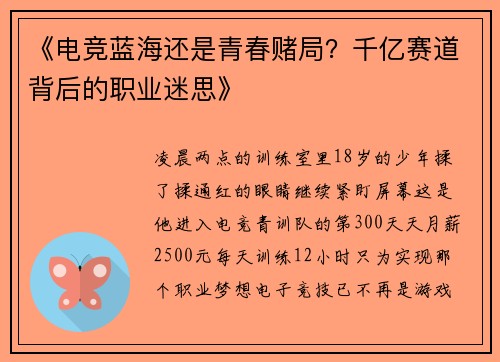 《电竞蓝海还是青春赌局？千亿赛道背后的职业迷思》

凌晨两点的训练室里18岁的少年揉了揉通红的眼睛继续紧盯屏幕这是他进入电竞青训队的第300天天月薪2500元每天训练12小时只为实现那个职业梦想电子竞技已不再是游戏